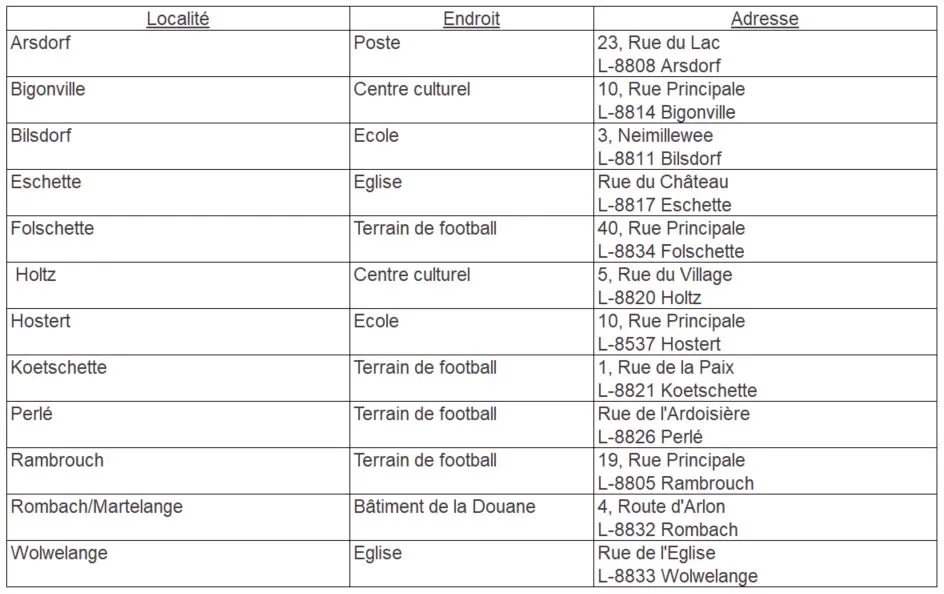 | Localité | Endroit | Adresse |
|---|---|---|
| Arsdorf | Poste | 23, Rue du Lac L-8808 Arsdorf |
| Bigonville | Centre culturel | 10, Rue Principale L-8814 Bigonville |
| Bilsdorf | Ecole | 3, Neimillewee L-8811 Bilsdorf |
| Eschette | Eglise | Rue du Château L-8817 Eschette |
| Folschette | Terrain de football | 40, Rue Principale L-8834 Folschette |
| Holtz | Centre culturel | 5, Rue du Village L-8820 Holtz |
| Hostert | Ecole | 10, Rue Principale L-8537 Hostert |
| Koetschette | Terrain de football | 1, Rue de la Paix L-8821 Koetschette |
| Perlé | Terrain de football | Rue de l'Ardoisière L-8826 Perlé |
| Rambrouch | Terrain de football | 19, Rue Principale L-8805 Rambrouch |
| Rombach/Martelange | Bâtiment de la Douane | 4, Route d'Arlon L-8832 Rombach |
| Wolwelange | Eglise | Rue de l'Eglise L-8833 Wolwelange |